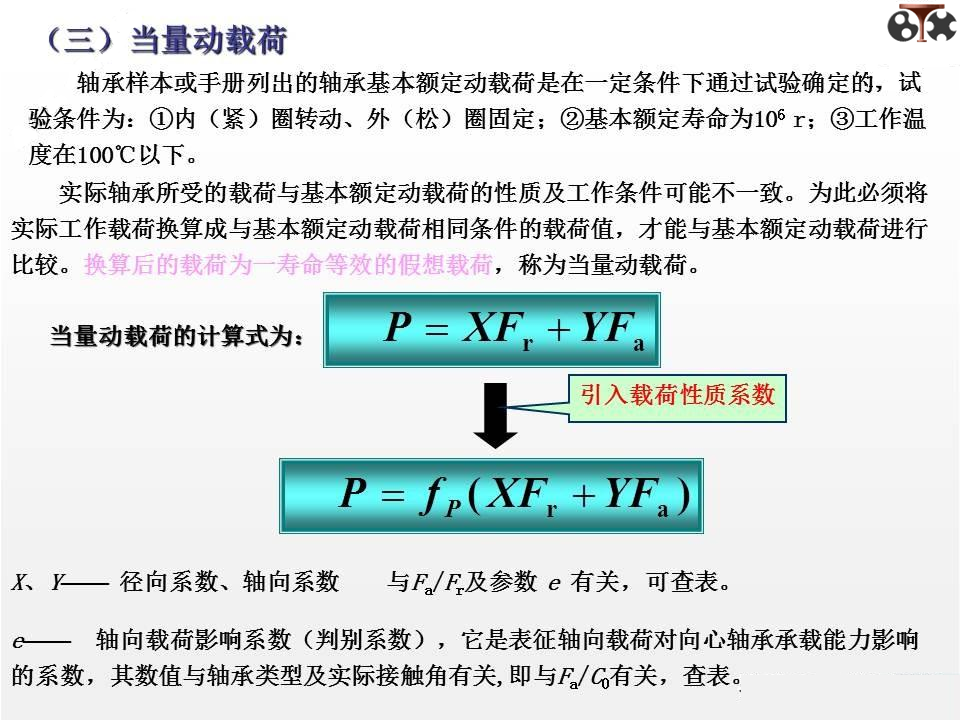 （三）当量动载荷

轴承样本或手册列出的轴承基本额定动载荷是在一定条件下通过试验确定的，试验条件为：①内（紧）圈转动、外（松）圈固定；②基本额定寿命为$10^6$ r；③工作温度在100℃以下。

实际轴承所受的载荷与基本额定动载荷的性质及工作条件可能不一致。为此必须将实际工作载荷换算成与基本额定动载荷相同条件的载荷值，才能与基本额定动载荷进行比较。换算后的载荷为一寿命等效的假想载荷，称为当量动载荷。

当量动载荷的计算式为：

$P = XF_r + YF_a$

引入载荷性质系数

$P = f_P(XF_r + YF_a)$

X、Y—— 径向系数、轴向系数 与$F_a/F_r$及参数 e 有关，可查表。

e—— 轴向载荷影响系数（判别系数），它是表征轴向载荷对向心轴承承载能力影响的系数，其数值与轴承类型及实际接触角有关,即与$F_a/C_0$有关，查表。